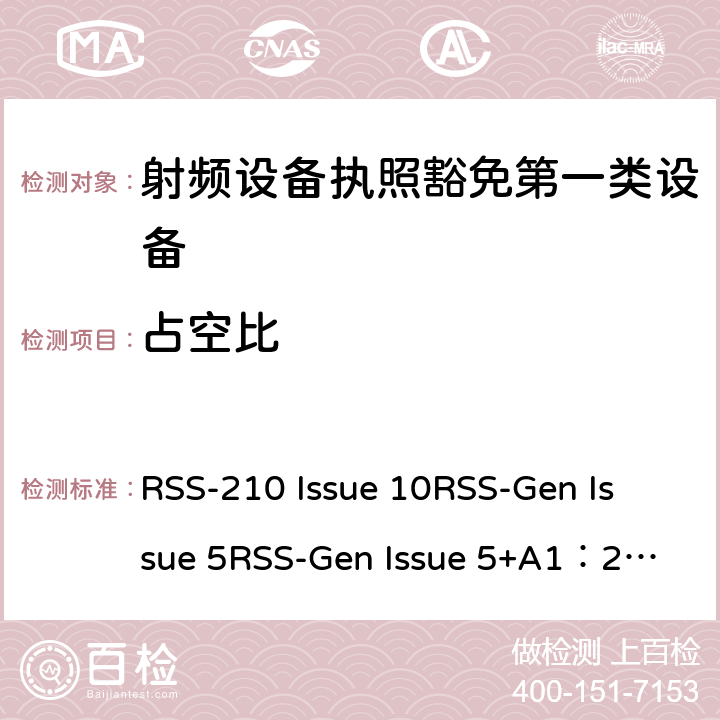 MA CNAS AC ilac-MRA

检测对象： 射频设备执照豁免第一类设备

检测项目： 占空比

检测标准： RSS-210 Issue 10RSS-Gen Issue 5RSS-Gen Issue 5+A1：2…

百检 Baijiantest.com

做检测 上百检
400-151-7153